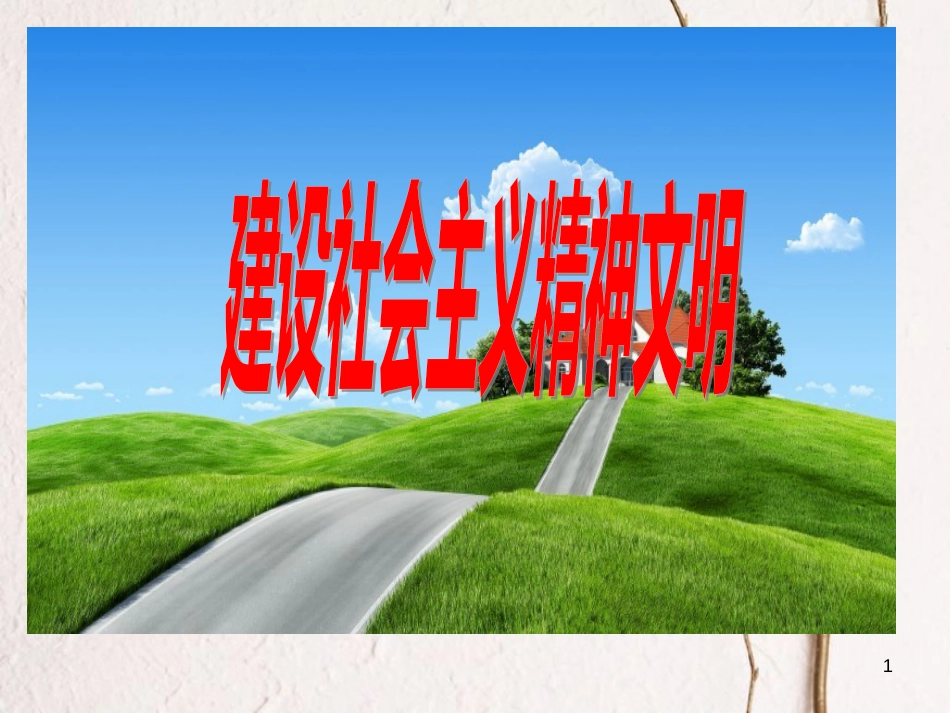 建设社会主义精神文明

1